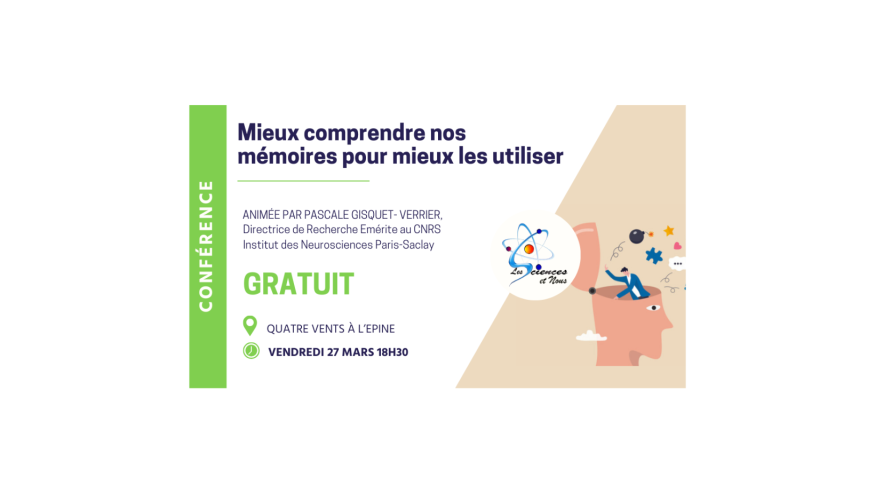 CONFÉRENCE

Mieux comprendre nos mémoires pour mieux les utiliser

ANIMÉE PAR PASCALE GISQUET- VERRIER,
Directrice de Recherche Emérite au CNRS
Institut des Neurosciences Paris-Saclay

GRATUIT

QUATRE VENTS À L'EPINE

VENDREDI 27 MARS 18H30

Les Sciences et Nous